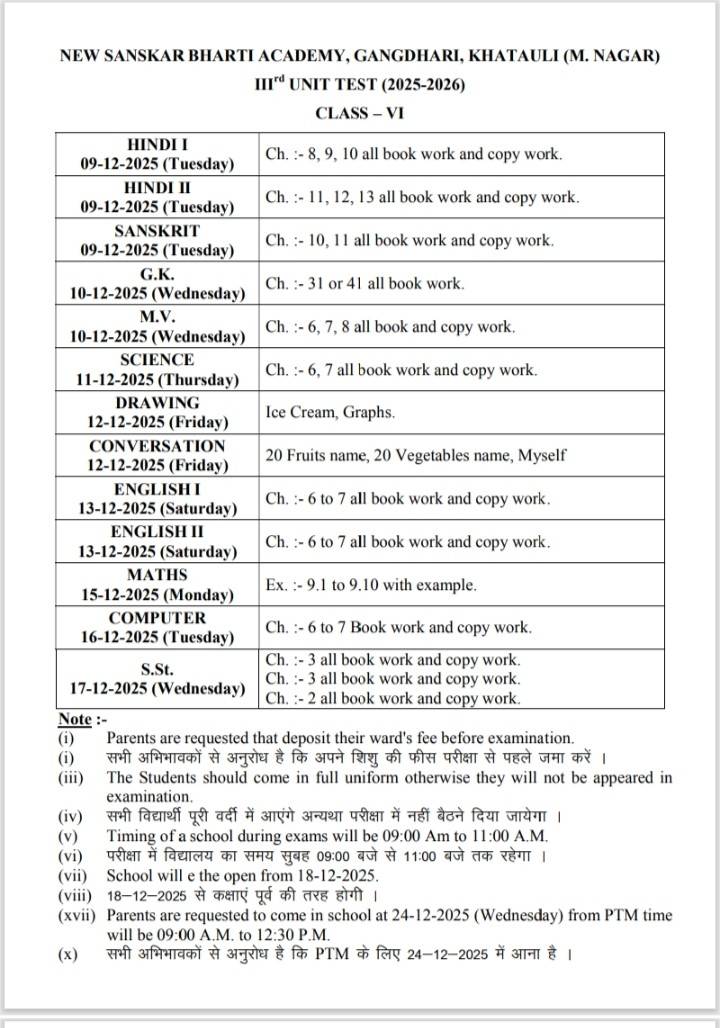 NEW SANSKAR BHARTI ACADEMY, GANGDHARI, KHATAULI (M. NAGAR)
III$^{rd}$ UNIT TEST (2025-2026)
CLASS – VI

| | |
|---|---|
| HINDI I 09-12-2025 (Tuesday) | Ch. :- 8, 9, 10 all book work and copy work. |
| HINDI II 09-12-2025 (Tuesday) | Ch. :- 11, 12, 13 all book work and copy work. |
| SANSKRIT 09-12-2025 (Tuesday) | Ch. :- 10, 11 all book work and copy work. |
| G.K. 10-12-2025 (Wednesday) | Ch. :- 31 or 41 all book work. |
| M.V. 10-12-2025 (Wednesday) | Ch. :- 6, 7, 8 all book and copy work. |
| SCIENCE 11-12-2025 (Thursday) | Ch. :- 6, 7 all book work and copy work. |
| DRAWING 12-12-2025 (Friday) | Ice Cream, Graphs. |
| CONVERSATION 12-12-2025 (Friday) | 20 Fruits name, 20 Vegetables name, Myself |
| ENGLISH I 13-12-2025 (Saturday) | Ch. :- 6 to 7 all book work and copy work. |
| ENGLISH II 13-12-2025 (Saturday) | Ch. :- 6 to 7 all book work and copy work. |
| MATHS 15-12-2025 (Monday) | Ex. :- 9.1 to 9.10 with example. |
| COMPUTER 16-12-2025 (Tuesday) | Ch. :- 6 to 7 Book work and copy work. |
| S.St. 17-12-2025 (Wednesday) | Ch. :- 3 all book work and copy work. Ch. :- 3 all book work and copy work. Ch. :- 2 all book work and copy work. |

Note :-
(i) Parents are requested that deposit their ward's fee before examination.
(i) सभी अभिभावकों से अनुरोध है कि अपने शिशु की फीस परीक्षा से पहले जमा करें ।
(iii) The Students should come in full uniform otherwise they will not be appeared in examination.
(iv) सभी विद्यार्थी पूरी वर्दी में आएंगे अन्यथा परीक्षा में नहीं बैठने दिया जायेगा ।
(v) Timing of a school during exams will be 09:00 Am to 11:00 A.M.
(vi) परीक्षा में विद्यालय का समय सुबह 09:00 बजे से 11:00 बजे तक रहेगा ।
(vii) School will e the open from 18-12-2025.
(viii) 18–12–2025 से कक्षाएं पूर्व की तरह होगी ।
(xvii) Parents are requested to come in school at 24-12-2025 (Wednesday) from PTM time will be 09:00 A.M. to 12:30 P.M.
(x) सभी अभिभावकों से अनुरोध है कि PTM के लिए 24–12–2025 में आना है ।